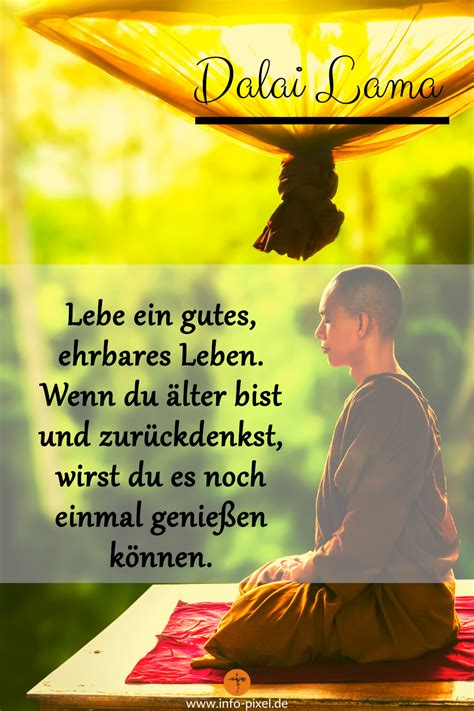 Dalai Lama

Lebe ein gutes, ehrbares Leben. Wenn du älter bist und zurückdenkst, wirst du es noch einmal genießen können.

www.info-pixel.de